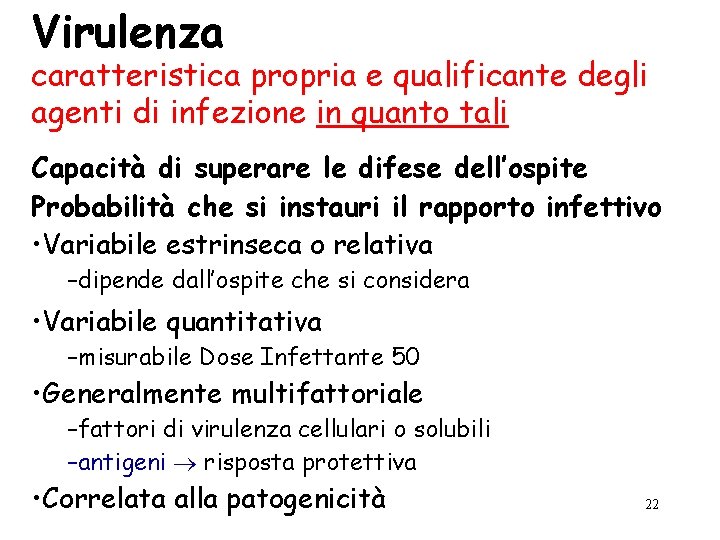 Virulenza
caratteristica propria e qualificante degli agenti di infezione in quanto tali

Capacità di superare le difese dell'ospite
Probabilità che si instauri il rapporto infettivo

•Variabile estrinseca o relativa
–dipende dall'ospite che si considera

•Variabile quantitativa
–misurabile Dose Infettante 50

•Generalmente multifattoriale
–fattori di virulenza cellulari o solubili
–antigeni $\rightarrow$ risposta protettiva

•Correlata alla patogenicità

22